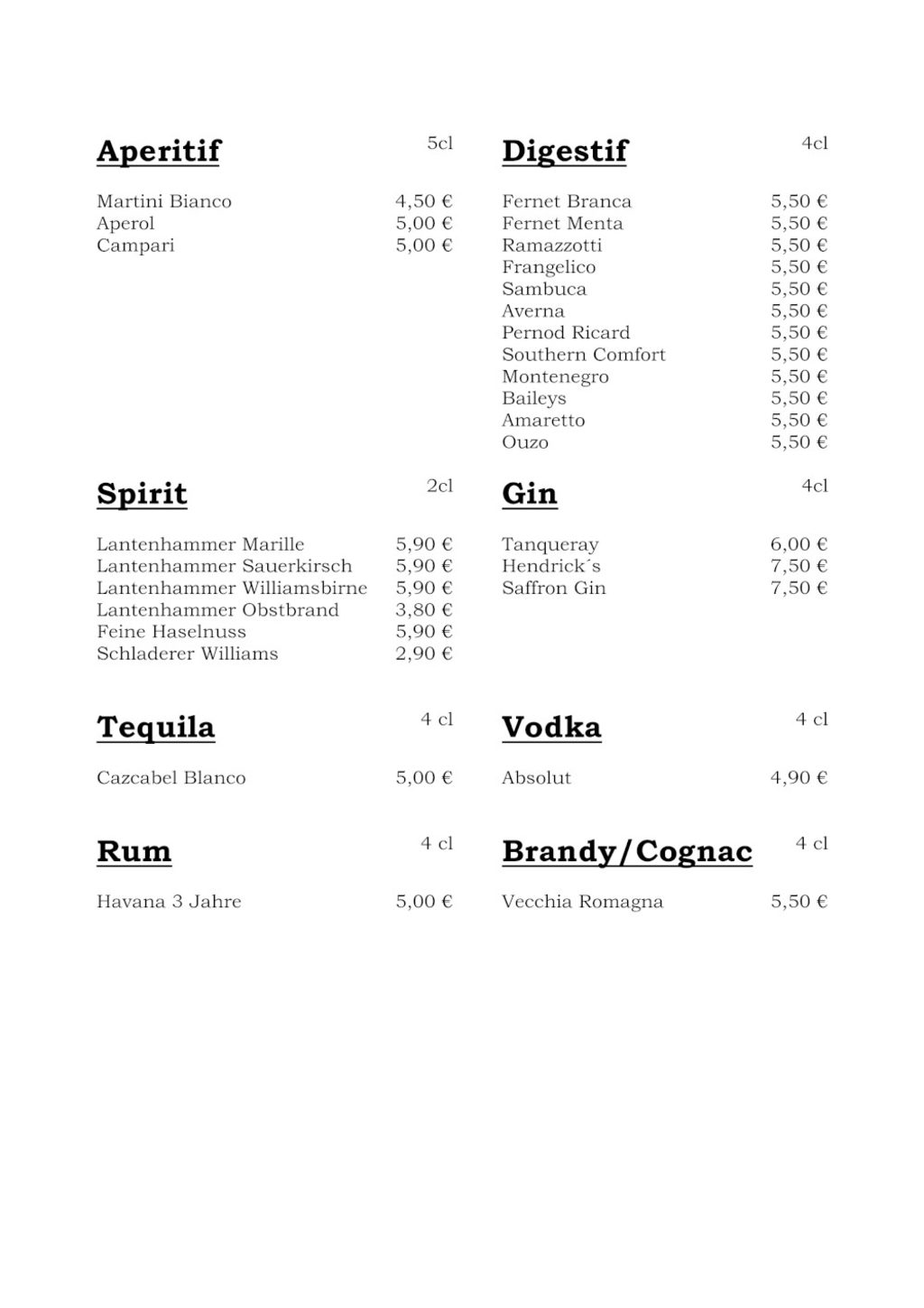 Aperitif 5cl

Martini Bianco 4,50 €
Aperol 5,00 €
Campari 5,00 €

Spirit 2cl

Lantenhammer Marille 5,90 €
Lantenhammer Sauerkirsch 5,90 €
Lantenhammer Williamsbirne 5,90 €
Lantenhammer Obstbrand 3,80 €
Feine Haselnuss 5,90 €
Schladerer Williams 2,90 €

Tequila 4 cl

Cazcabel Blanco 5,00 €

Rum 4 cl

Havana 3 Jahre 5,00 €

Digestif 4cl

Fernet Branca 5,50 €
Fernet Menta 5,50 €
Ramazzotti 5,50 €
Frangelico 5,50 €
Sambuca 5,50 €
Averna 5,50 €
Pernod Ricard 5,50 €
Southern Comfort 5,50 €
Montenegro 5,50 €
Baileys 5,50 €
Amaretto 5,50 €
Ouzo 5,50 €

Gin 4cl

Tanqueray 6,00 €
Hendrick´s 7,50 €
Saffron Gin 7,50 €

Vodka 4 cl

Absolut 4,90 €

Brandy/Cognac 4 cl

Vecchia Romagna 5,50 €